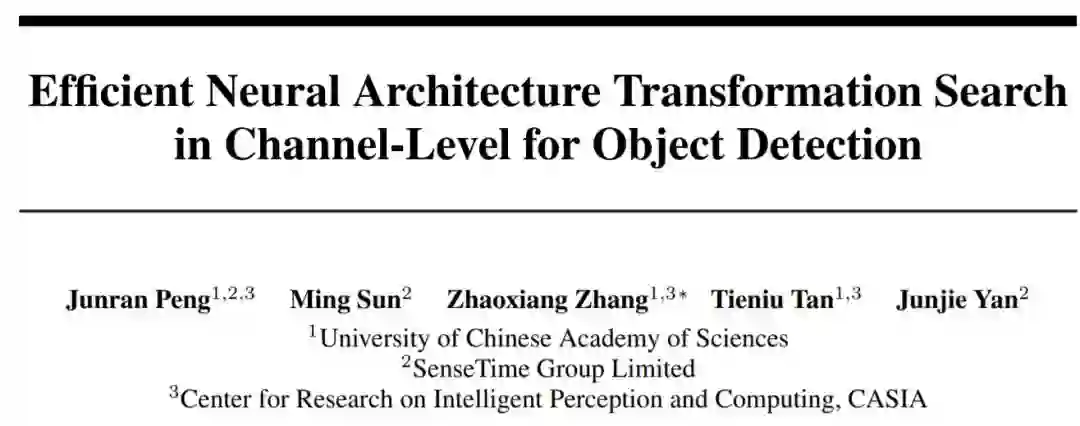 Efficient Neural Architecture Transformation Search in Channel-Level for Object Detection

Junran Peng$^{1,2,3}$ Ming Sun$^{2}$ Zhaoxiang Zhang$^{1,3*}$ Tieniu Tan$^{1,3}$ Junjie Yan$^{2}$

$^{1}$University of Chinese Academy of Sciences
$^{2}$SenseTime Group Limited
$^{3}$Center for Research on Intelligent Perception and Computing, CASIA